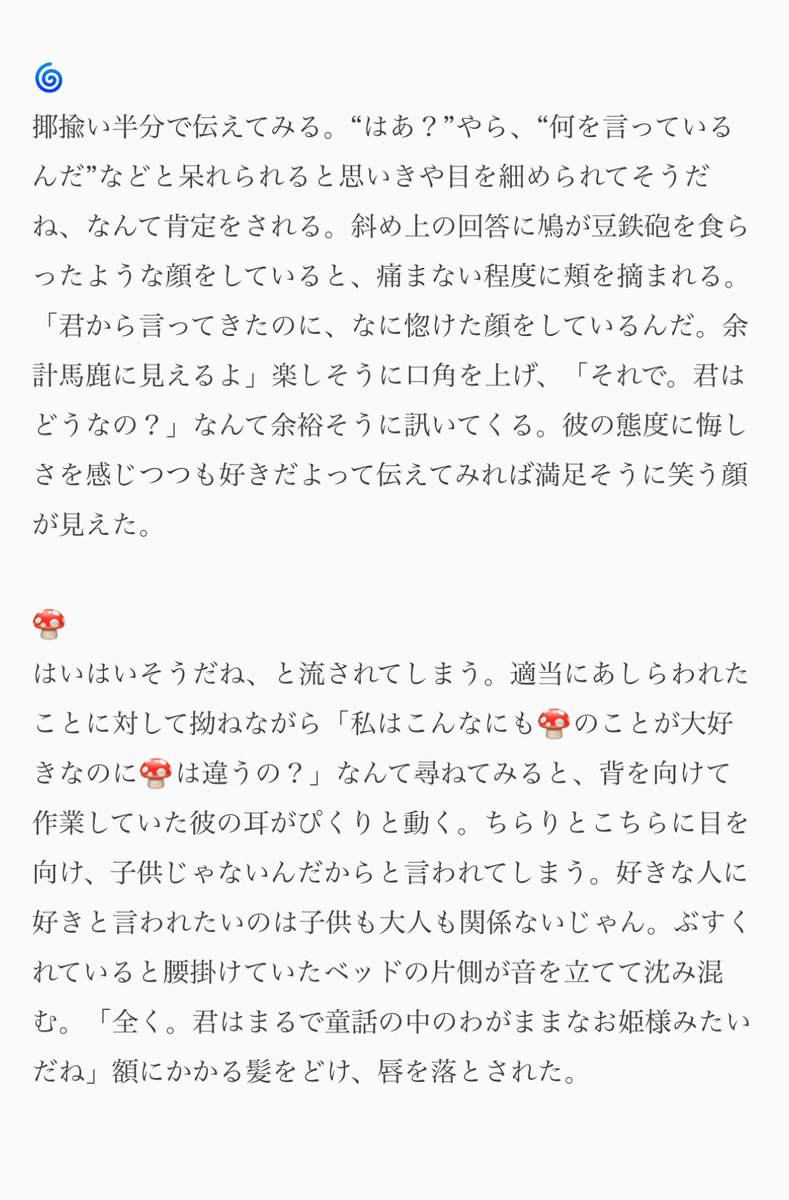 🌀
揶揄い半分で伝えてみる。“はあ？”やら、“何を言っているんだ”などと呆れられると思いきや目を細められてそうだね、なんて肯定をされる。斜め上の回答に鳩が豆鉄砲を食らったような顔をしていると、痛まない程度に頬を摘まれる。「君から言ってきたのに、なに惚けた顔をしているんだ。余計馬鹿に見えるよ」楽しそうに口角を上げ、「それで。君はどうなの？」なんて余裕そうに訊いてくる。彼の態度に悔しさを感じつつも好きだよって伝えてみれば満足そうに笑う顔が見えた。

🍄
はいはいそうだね、と流されてしまう。適当にあしらわれたことに対して拗ねながら「私はこんなにも🍄のことが大好きなのに🍄は違うの？」なんて尋ねてみると、背を向けて作業していた彼の耳がぴくりと動く。ちらりとこちらに目を向け、子供じゃないんだからと言われてしまう。好きな人に好きと言われたいのは子供も大人も関係ないじゃん。ぶすくれていると腰掛けていたベッドの片側が音を立てて沈み混む。「全く。君はまるで童話の中のわがままなお姫様みたいだね」額にかかる髪をどけ、唇を落とされた。